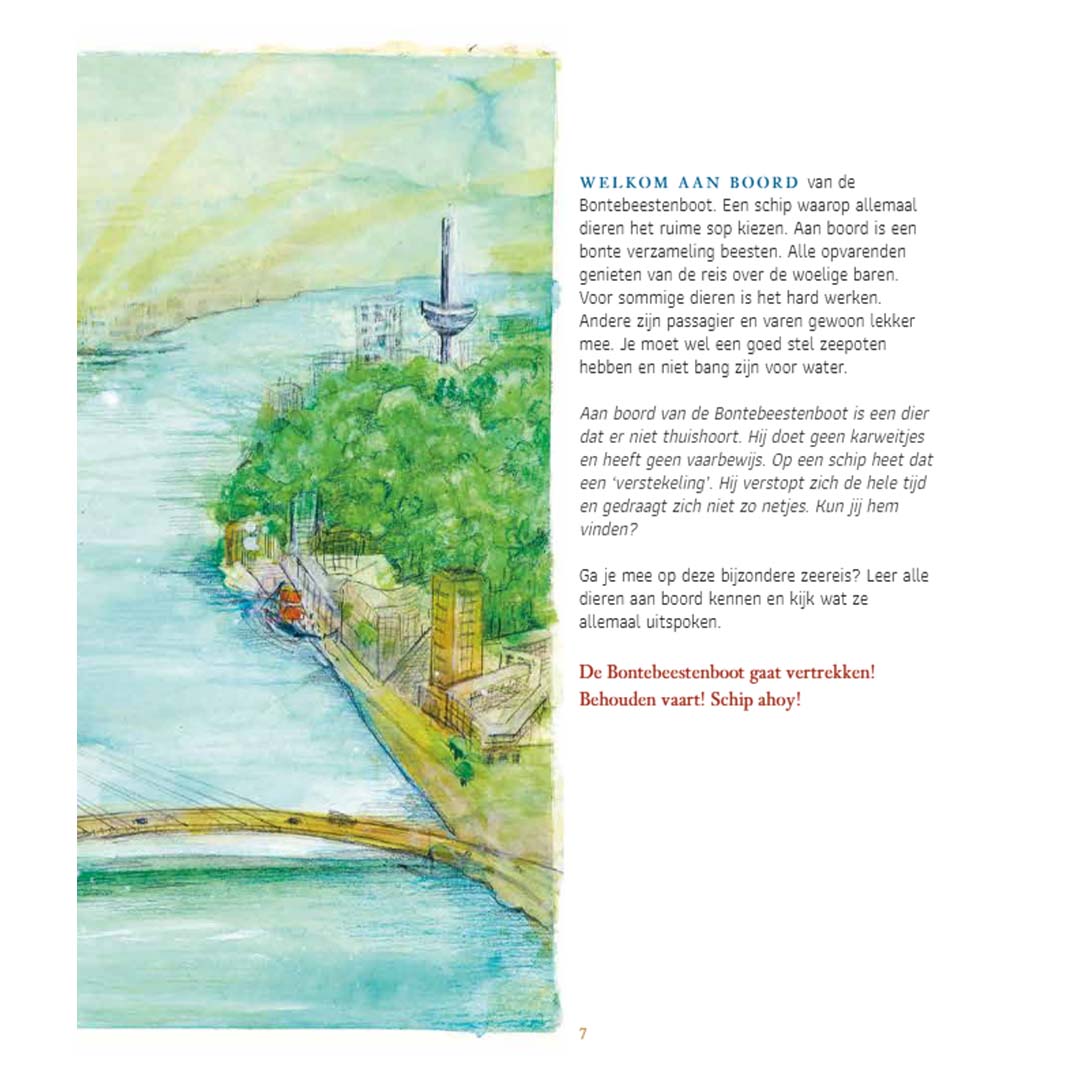 WELKOM AAN BOORD van de Bontebeestenboot. Een schip waarop allemaal dieren het ruime sop kiezen. Aan boord is een bonte verzameling beesten. Alle opvarenden genieten van de reis over de woelige baren. Voor sommige dieren is het hard werken. Andere zijn passagier en varen gewoon lekker mee. Je moet wel een goed stel zeepoten hebben en niet bang zijn voor water.

Aan boord van de Bontebeestenboot is een dier dat er niet thuishoort. Hij doet geen karweitjes en heeft geen vaarbewijs. Op een schip heet dat een 'verstekeling'. Hij verstopt zich de hele tijd en gedraagt zich niet zo netjes. Kun jij hem vinden?

Ga je mee op deze bijzondere zeereis? Leer alle dieren aan boord kennen en kijk wat ze allemaal uitspoken.

De Bontebeestenboot gaat vertrekken! Behouden vaart! Schip ahoy!

7